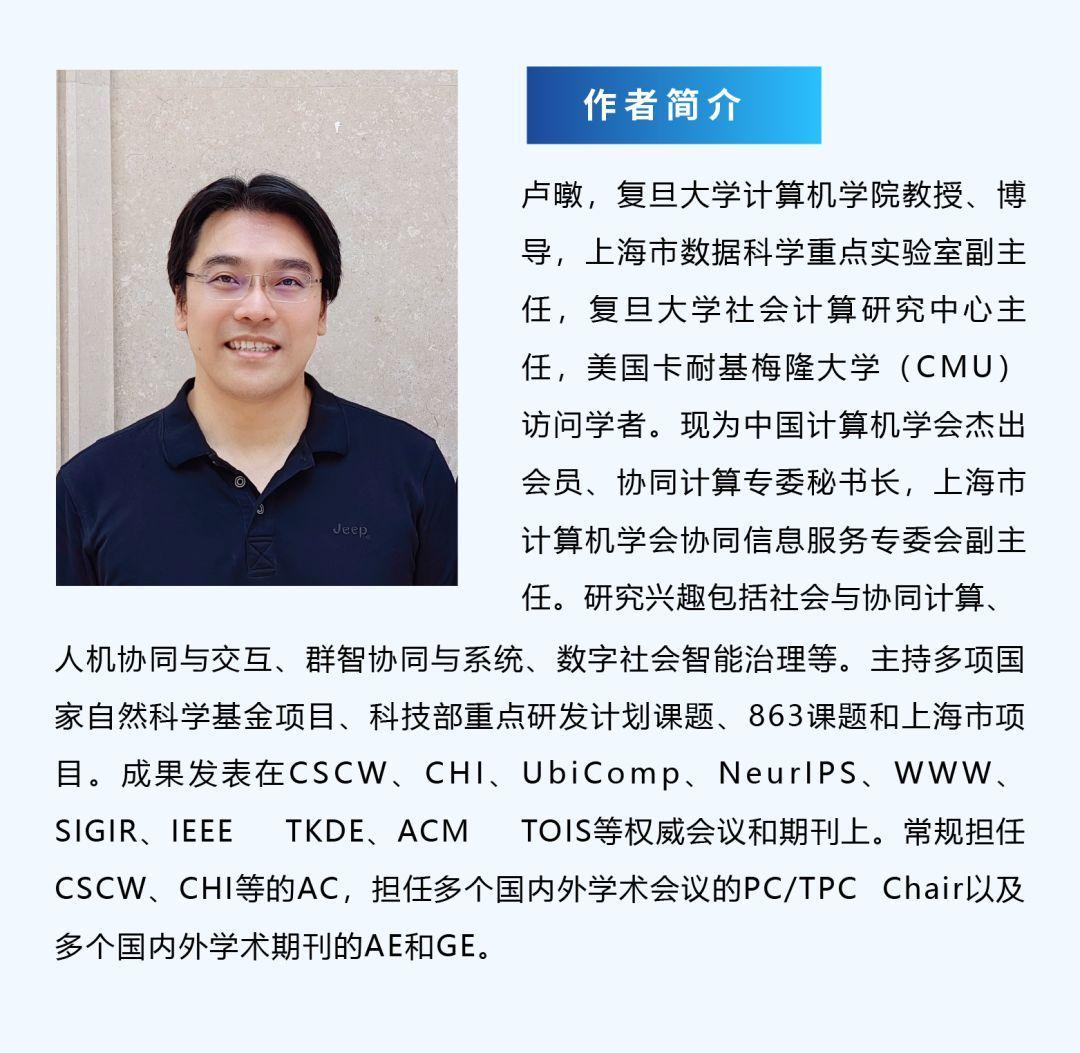 作者简介

卢暾，复旦大学计算机学院教授、博导，上海市数据科学重点实验室副主任，复旦大学社会计算研究中心主任，美国卡耐基梅隆大学（CMU）访问学者。现为中国计算机学会杰出会员、协同计算专委秘书长，上海市计算机学会协同信息服务专委会副主任。研究兴趣包括社会与协同计算、人机协同与交互、群智协同与系统、数字社会智能治理等。主持多项国家自然科学基金项目、科技部重点研发计划课题、863课题和上海市项目。成果发表在CSCW、CHI、UbiComp、NeurIPS、WWW、SIGIR、IEEE TKDE、ACM TOIS等权威会议和期刊上。常规担任CSCW、CHI等的AC，担任多个国内外学术会议的PC/TPC Chair以及多个国内外学术期刊的AE和GE。

Jeep